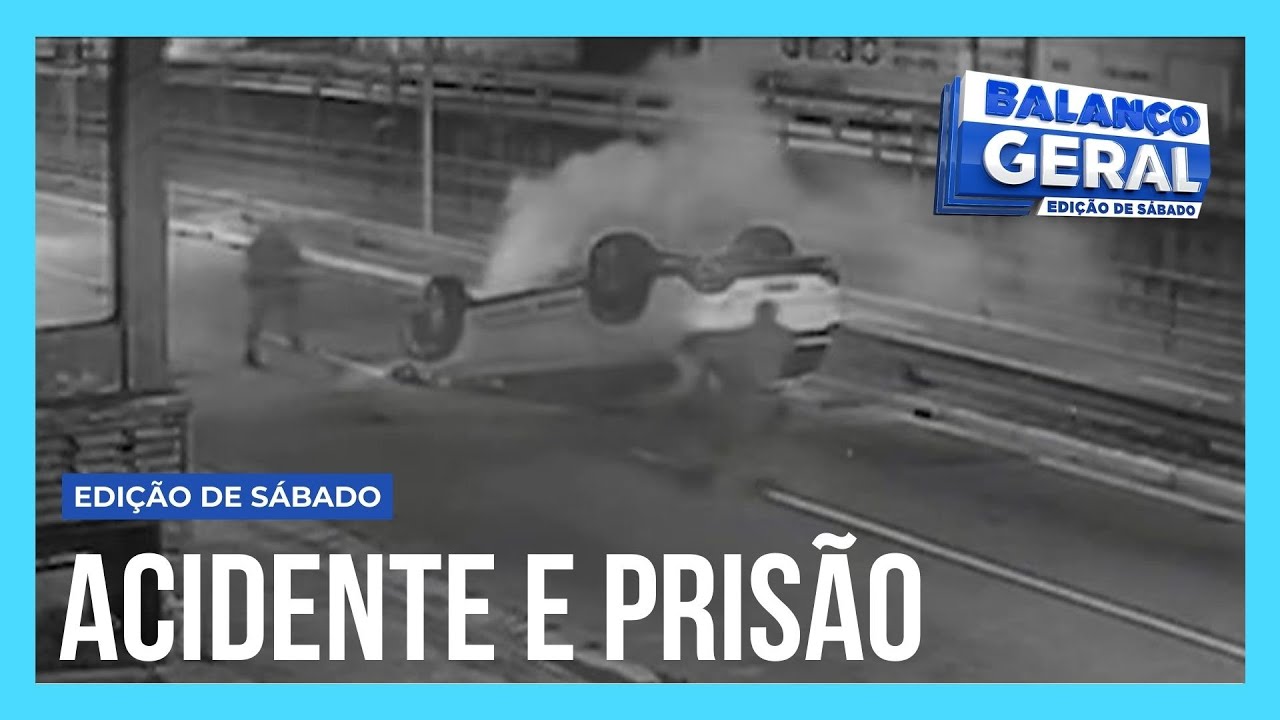 BALANÇO GERAL
EDIÇÃO DE SÁBADO

EDIÇÃO DE SÁBADO

ACIDENTE E PRISÃO